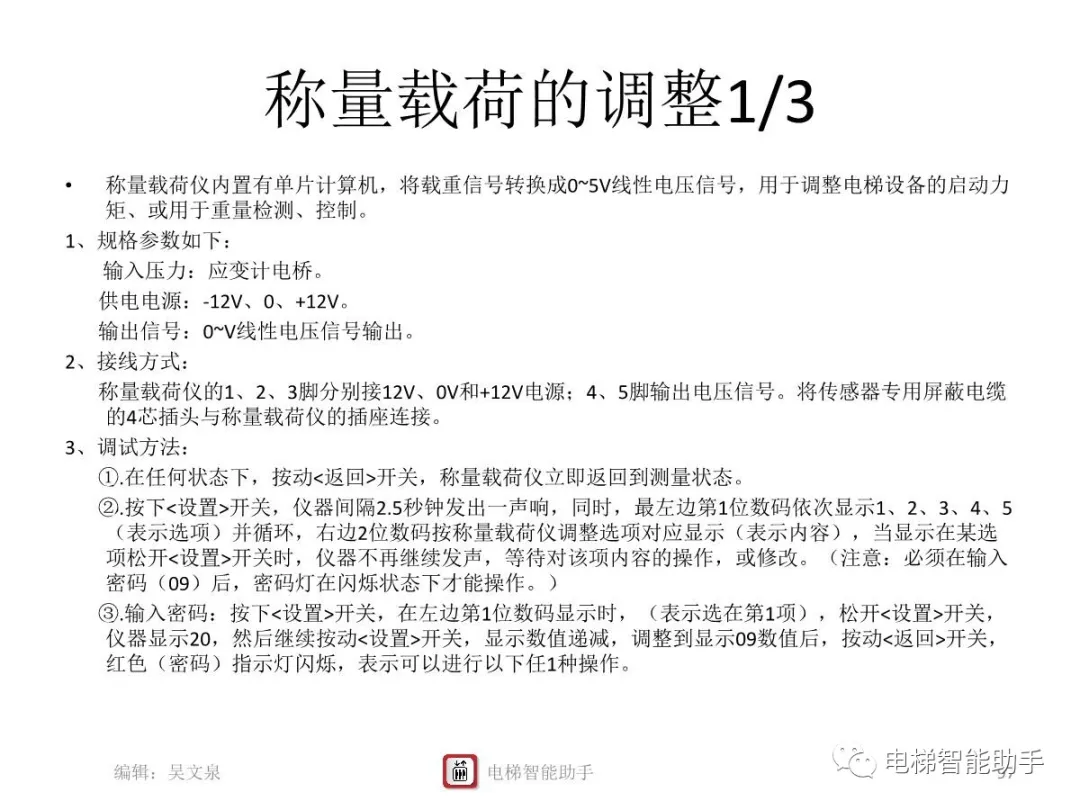 称量载荷的调整1/3

• 称量载荷仪内置有单片计算机，将载重信号转换成0~5V线性电压信号，用于调整电梯设备的启动力矩、或用于重量检测、控制。

1、规格参数如下：
输入压力：应变计电桥。
供电电源：-12V、0、+12V。
输出信号：0~V线性电压信号输出。

2、接线方式：
称量载荷仪的1、2、3脚分别接12V、0V和+12V电源；4、5脚输出电压信号。将传感器专用屏蔽电缆的4芯插头与称量载荷仪的插座连接。

3、调试方法：
①.在任何状态下，按动<返回>开关，称量载荷仪立即返回到测量状态。
②.按下<设置>开关，仪器间隔2.5秒钟发出一声响，同时，最左边第1位数码依次显示1、2、3、4、5（表示选项）并循环，右边2位数码按称量载荷仪调整选项对应显示（表示内容），当显示在某选项松开<设置>开关时，仪器不再继续发声，等待对该项内容的操作，或修改。（注意：必须在输入密码（09）后，密码灯在闪烁状态下才能操作。）
③.输入密码：按下<设置>开关，在左边第1位数码显示时，（表示选在第1项），松开<设置>开关，仪器显示20，然后继续按动<设置>开关，显示数值递减，调整到显示09数值后，按动<返回>开关，红色（密码）指示灯闪烁，表示可以进行以下任1种操作。

编辑：吴文泉
电梯智能助手
电梯智能助手